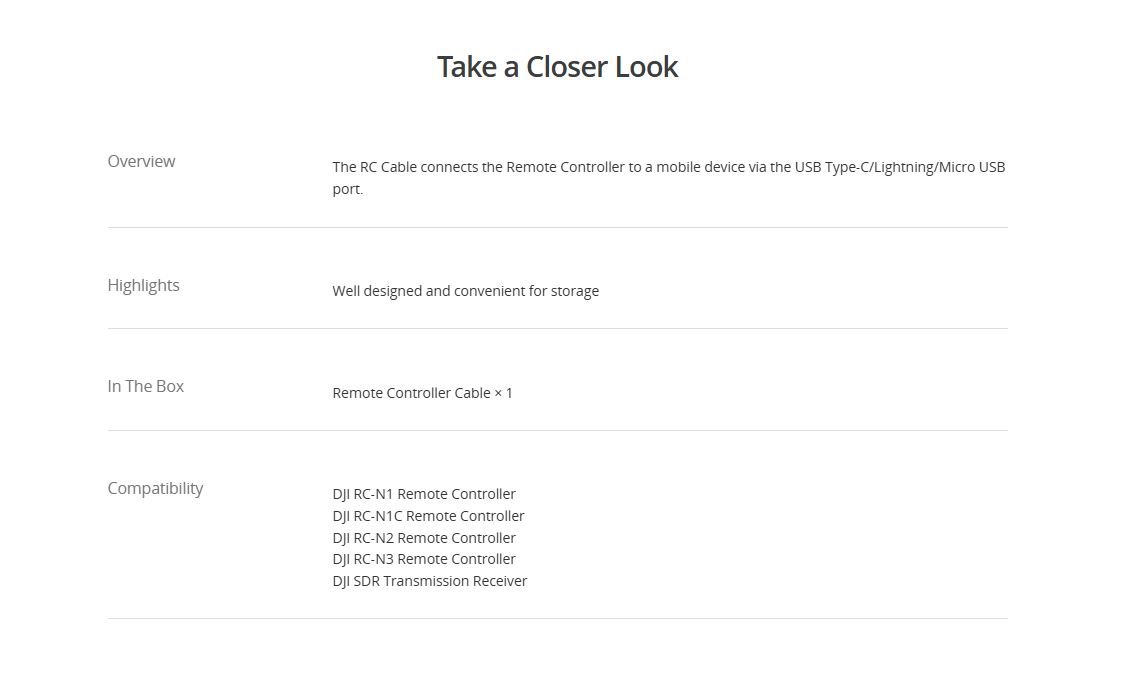 Take a Closer Look

Overview

The RC Cable connects the Remote Controller to a mobile device via the USB Type-C/Lightning/Micro USB port.

Highlights

Well designed and convenient for storage

In The Box

Remote Controller Cable × 1

Compatibility

DJI RC-N1 Remote Controller
DJI RC-N1C Remote Controller
DJI RC-N2 Remote Controller
DJI RC-N3 Remote Controller
DJI SDR Transmission Receiver